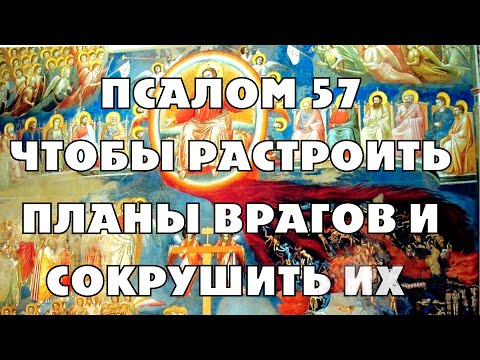 ПСАЛОМ 57
ЧТОБЫ РАСТРОИТЬ
ПЛАНЫ ВРАГОВ И
СОКРУШИТЬ ИХ